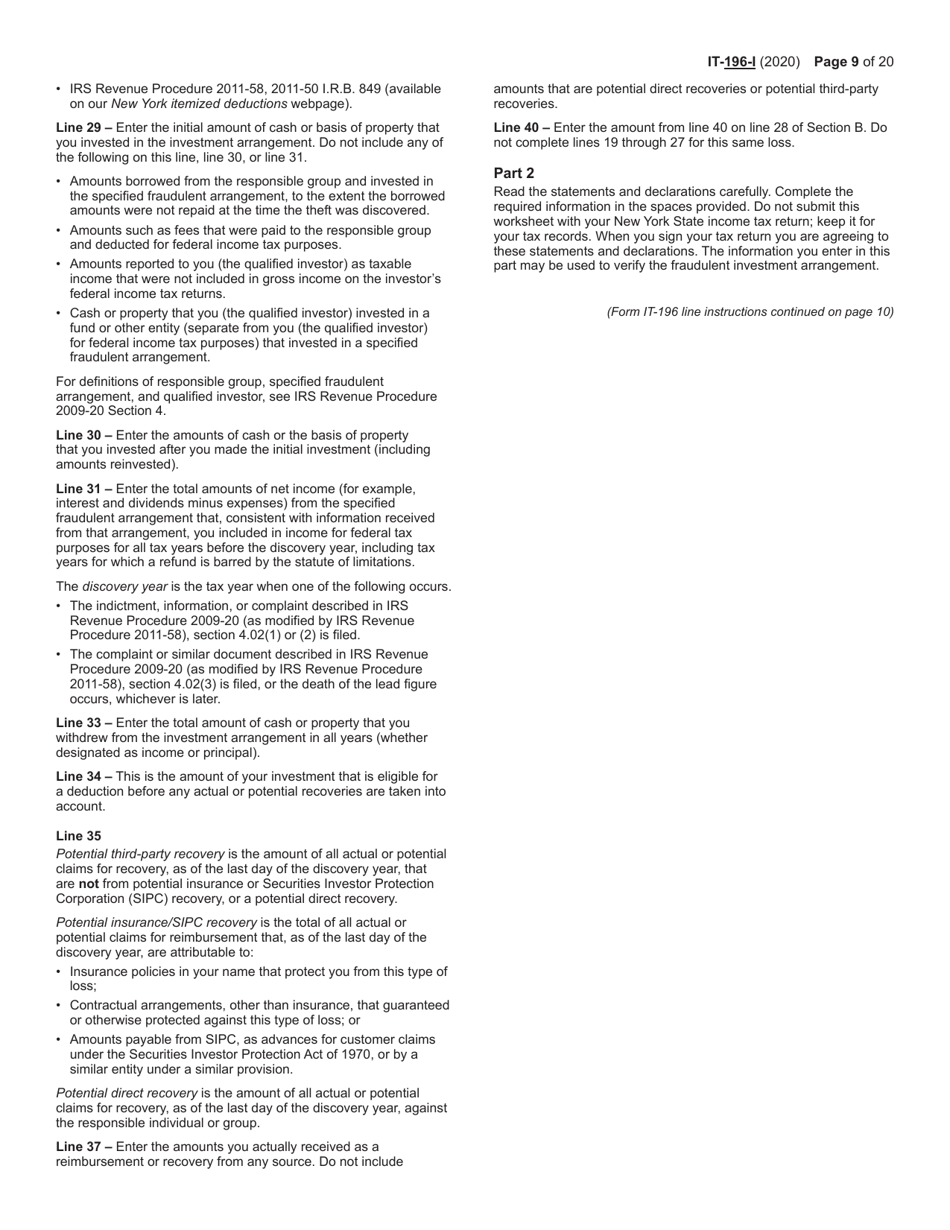 IT-196-I (2020) Page 9 of 20

• IRS Revenue Procedure 2011-58, 2011-50 I.R.B. 849 (available on our New York itemized deductions webpage).

Line 29 – Enter the initial amount of cash or basis of property that you invested in the investment arrangement. Do not include any of the following on this line, line 30, or line 31.

• Amounts borrowed from the responsible group and invested in the specified fraudulent arrangement, to the extent the borrowed amounts were not repaid at the time the theft was discovered.
• Amounts such as fees that were paid to the responsible group and deducted for federal income tax purposes.
• Amounts reported to you (the qualified investor) as taxable income that were not included in gross income on the investor's federal income tax returns.
• Cash or property that you (the qualified investor) invested in a fund or other entity (separate from you (the qualified investor) for federal income tax purposes) that invested in a specified fraudulent arrangement.

For definitions of responsible group, specified fraudulent arrangement, and qualified investor, see IRS Revenue Procedure 2009-20 Section 4.

Line 30 – Enter the amounts of cash or the basis of property that you invested after you made the initial investment (including amounts reinvested).

Line 31 – Enter the total amounts of net income (for example, interest and dividends minus expenses) from the specified fraudulent arrangement that, consistent with information received from that arrangement, you included in income for federal tax purposes for all tax years before the discovery year, including tax years for which a refund is barred by the statute of limitations.

The discovery year is the tax year when one of the following occurs.
• The indictment, information, or complaint described in IRS Revenue Procedure 2009-20 (as modified by IRS Revenue Procedure 2011-58), section 4.02(1) or (2) is filed.
• The complaint or similar document described in IRS Revenue Procedure 2009-20 (as modified by IRS Revenue Procedure 2011-58), section 4.02(3) is filed, or the death of the lead figure occurs, whichever is later.

Line 33 – Enter the total amount of cash or property that you withdrew from the investment arrangement in all years (whether designated as income or principal).

Line 34 – This is the amount of your investment that is eligible for a deduction before any actual or potential recoveries are taken into account.

Line 35
Potential third-party recovery is the amount of all actual or potential claims for recovery, as of the last day of the discovery year, that are not from potential insurance or Securities Investor Protection Corporation (SIPC) recovery, or a potential direct recovery.

Potential insurance/SIPC recovery is the total of all actual or potential claims for reimbursement that, as of the last day of the discovery year, are attributable to:
• Insurance policies in your name that protect you from this type of loss;
• Contractual arrangements, other than insurance, that guaranteed or otherwise protected against this type of loss; or
• Amounts payable from SIPC, as advances for customer claims under the Securities Investor Protection Act of 1970, or by a similar entity under a similar provision.

Potential direct recovery is the amount of all actual or potential claims for recovery, as of the last day of the discovery year, against the responsible individual or group.

Line 37 – Enter the amounts you actually received as a reimbursement or recovery from any source. Do not include amounts that are potential direct recoveries or potential third-party recoveries.

Line 40 – Enter the amount from line 40 on line 28 of Section B. Do not complete lines 19 through 27 for this same loss.

Part 2
Read the statements and declarations carefully. Complete the required information in the spaces provided. Do not submit this worksheet with your New York State income tax return; keep it for your tax records. When you sign your tax return you are agreeing to these statements and declarations. The information you enter in this part may be used to verify the fraudulent investment arrangement.

(Form IT-196 line instructions continued on page 10)